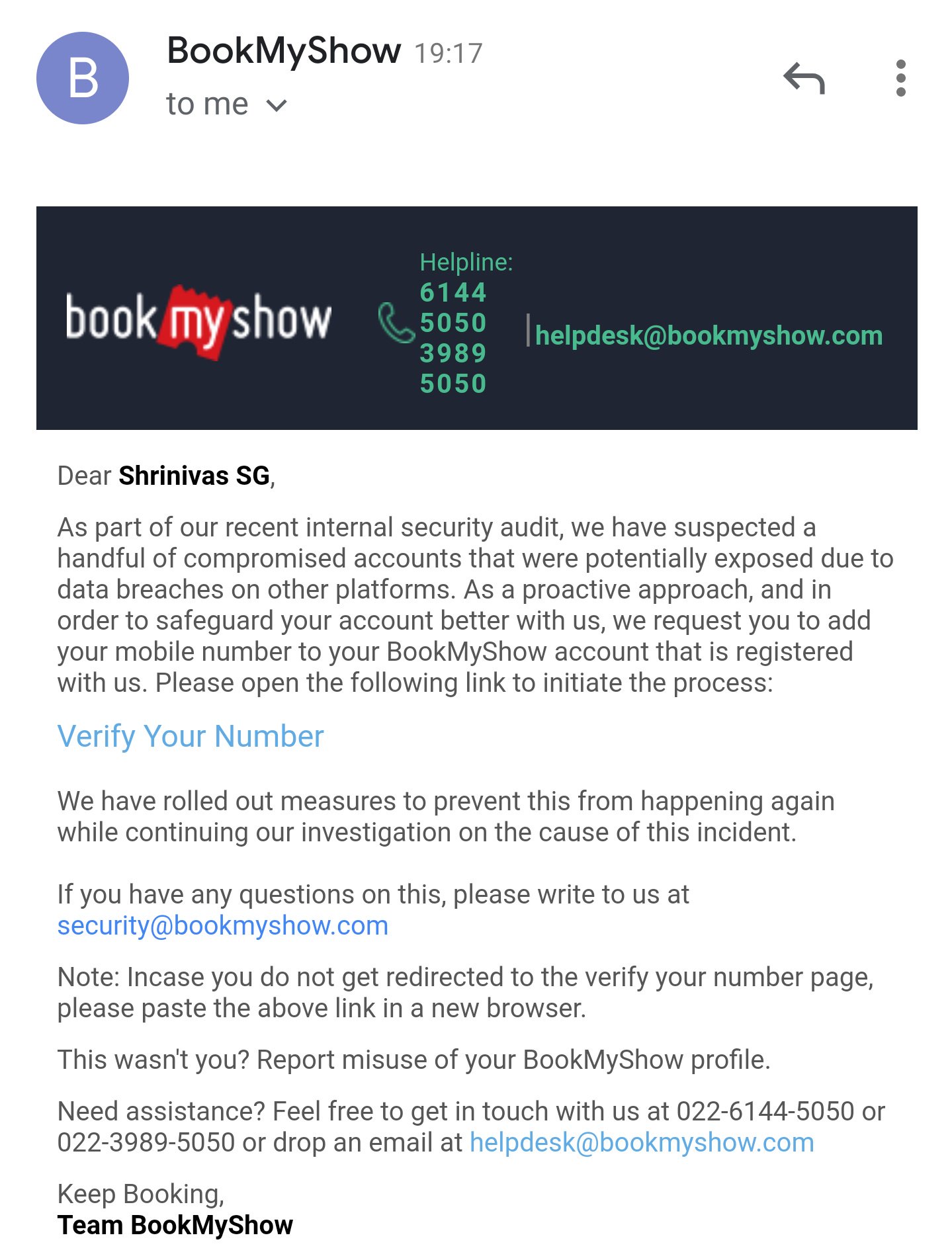 B

BookMyShow 19:17
to me

book my show

Helpline:
6144
5050
3989
5050

helpdesk@bookmyshow.com

Dear Shrinivas SG,

As part of our recent internal security audit, we have suspected a handful of compromised accounts that were potentially exposed due to data breaches on other platforms. As a proactive approach, and in order to safeguard your account better with us, we request you to add your mobile number to your BookMyShow account that is registered with us. Please open the following link to initiate the process:

Verify Your Number

We have rolled out measures to prevent this from happening again while continuing our investigation on the cause of this incident.

If you have any questions on this, please write to us at security@bookmyshow.com

Note: Incase you do not get redirected to the verify your number page, please paste the above link in a new browser.

This wasn't you? Report misuse of your BookMyShow profile.

Need assistance? Feel free to get in touch with us at 022-6144-5050 or 022-3989-5050 or drop an email at helpdesk@bookmyshow.com

Keep Booking,
Team BookMyShow